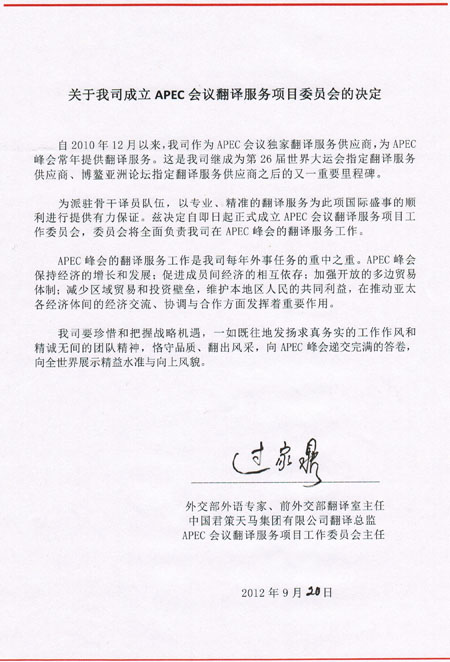 关于我司成立 APEC 会议翻译服务项目委员会的决定

自 2010 年 12 月以来，我司作为 APEC 会议独家翻译服务供应商，为 APEC 峰会常年提供翻译服务。这是我司继成为第 26 届世界大运会指定翻译服务供应商、博鳌亚洲论坛指定翻译服务供应商之后的又一重要里程碑。

为派驻骨干译员队伍，以专业、精准的翻译服务为此项国际盛事的顺利进行提供有力保证。兹决定自即日起正式成立 APEC 会议翻译服务项目工作委员会，委员会将全面负责我司在 APEC 峰会的翻译服务工作。

APEC 峰会的翻译服务工作是我司每年外事任务的重中之重。APEC 峰会保持经济的增长和发展；促进成员间经济的相互依存；加强开放的多边贸易体制；减少区域贸易和投资壁垒，维护本地区人民的共同利益，在推动亚太各经济体间的经济交流、协调与合作方面发挥着重要作用。

我司要珍惜和把握战略机遇，一如既往地发扬求真务实的工作作风和精诚无间的团队精神，恪守品质、翻出风采，向 APEC 峰会递交完满的答卷，向全世界展示精益水准与向上风貌。

过家鼎

外交部外语专家、前外交部翻译室主任
中国君策天马集团有限公司翻译总监
APEC 会议翻译服务项目工作委员会主任

2012 年 9 月 20 日